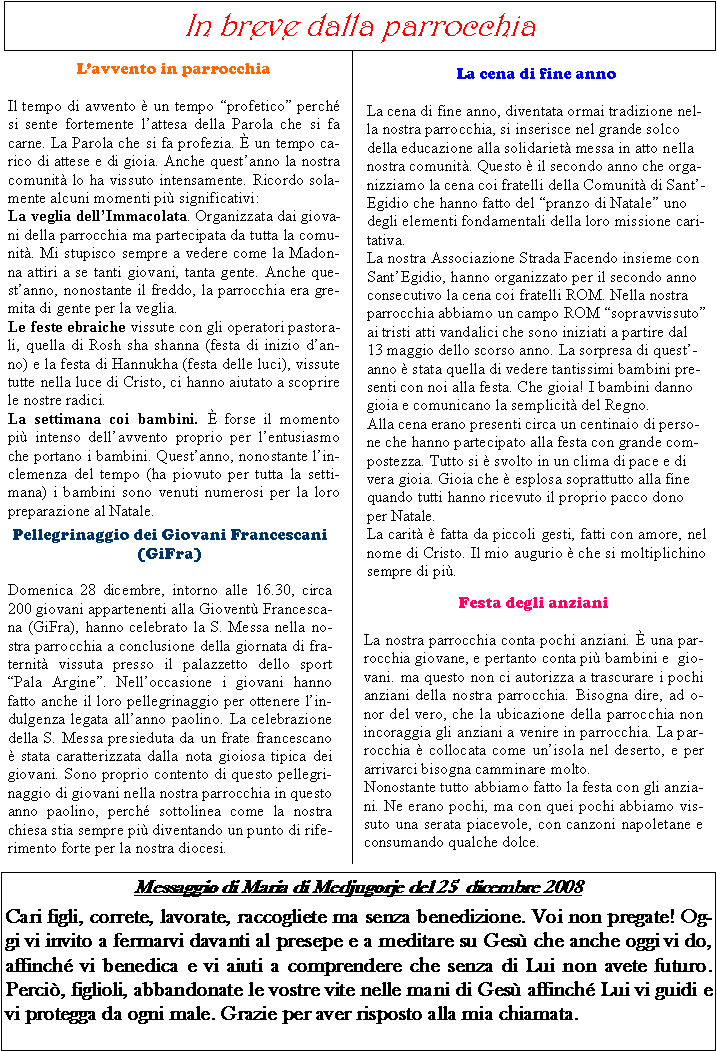 In breve dalla parrocchia

L'avvento in parrocchia

Il tempo di avvento è un tempo "profetico" perché si sente fortemente l'attesa della Parola che si fa carne. La Parola che si fa profezia. È un tempo carico di attese e di gioia. Anche quest'anno la nostra comunità lo ha vissuto intensamente. Ricordo solamente alcuni momenti più significativi:

La veglia dell'Immacolata. Organizzata dai giovani della parrocchia ma partecipata da tutta la comunità. Mi stupisco sempre a vedere come la Madonna attiri a se tanti giovani, tanta gente. Anche quest'anno, nonostante il freddo, la parrocchia era gremita di gente per la veglia.

Le feste ebraiche vissute con gli operatori pastorali, quella di Rosh sha shanna (festa di inizio d'anno) e la festa di Hannukha (festa delle luci), vissute tutte nella luce di Cristo, ci hanno aiutato a scoprire le nostre radici.

La settimana coi bambini. È forse il momento più intenso dell'avvento proprio per l'entusiasmo che portano i bambini. Quest'anno, nonostante l'inclemenza del tempo (ha piovuto per tutta la settimana) i bambini sono venuti numerosi per la loro preparazione al Natale.

Pellegrinaggio dei Giovani Francescani (GiFra)

Domenica 28 dicembre, intorno alle 16.30, circa 200 giovani appartenenti alla Gioventù Francescana (GiFra), hanno celebrato la S. Messa nella nostra parrocchia a conclusione della giornata di fraternità vissuta presso il palazzetto dello sport "Pala Argine". Nell'occasione i giovani hanno fatto anche il loro pellegrinaggio per ottenere l'indulgenza legata all'anno paolino. La celebrazione della S. Messa presieduta da un frate francescano è stata caratterizzata dalla nota gioiosa tipica dei giovani. Sono proprio contento di questo pellegrinaggio di giovani nella nostra parrocchia in questo anno paolino, perché sottolinea come la nostra chiesa stia sempre più diventando un punto di riferimento forte per la nostra diocesi.

La cena di fine anno

La cena di fine anno, diventata ormai tradizione nella nostra parrocchia, si inserisce nel grande solco della educazione alla solidarietà messa in atto nella nostra comunità. Questo è il secondo anno che organizziamo la cena coi fratelli della Comunità di Sant'-Egidio che hanno fatto del "pranzo di Natale" uno degli elementi fondamentali della loro missione caritativa.

La nostra Associazione Strada Facendo insieme con Sant'Egidio, hanno organizzato per il secondo anno consecutivo la cena coi fratelli ROM. Nella nostra parrocchia abbiamo un campo ROM "sopravvissuto" ai tristi atti vandalici che sono iniziati a partire dal 13 maggio dello scorso anno. La sorpresa di quest'-anno è stata quella di vedere tantissimi bambini presenti con noi alla festa. Che gioia! I bambini danno gioia e comunicano la semplicità del Regno.

Alla cena erano presenti circa un centinaio di persone che hanno partecipato alla festa con grande compostezza. Tutto si è svolto in un clima di pace e di vera gioia. Gioia che è esplosa soprattutto alla fine quando tutti hanno ricevuto il proprio pacco dono per Natale.

La carità è fatta da piccoli gesti, fatti con amore, nel nome di Cristo. Il mio augurio è che si moltiplichino sempre di più.

Festa degli anziani

La nostra parrocchia conta pochi anziani. È una parrocchia giovane, e pertanto conta più bambini e giovani. ma questo non ci autorizza a trascurare i pochi anziani della nostra parrocchia. Bisogna dire, ad onor del vero, che la ubicazione della parrocchia non incoraggia gli anziani a venire in parrocchia. La parrocchia è collocata come un'isola nel deserto, e per arrivarci bisogna camminare molto.

Nonostante tutto abbiamo fatto la festa con gli anziani. Ne erano pochi, ma con quei pochi abbiamo vissuto una serata piacevole, con canzoni napoletane e consumando qualche dolce.

Messaggio di Maria di Medjugorje del 25 dicembre 2008

Cari figli, correte, lavorate, raccogliete ma senza benedizione. Voi non pregate! Oggi vi invito a fermarvi davanti al presepe e a meditare su Gesù che anche oggi vi do, affinché vi benedica e vi aiuti a comprendere che senza di Lui non avete futuro. Perciò, figlioli, abbandonate le vostre vite nelle mani di Gesù affinché Lui vi guidi e vi protegga da ogni male. Grazie per aver risposto alla mia chiamata.